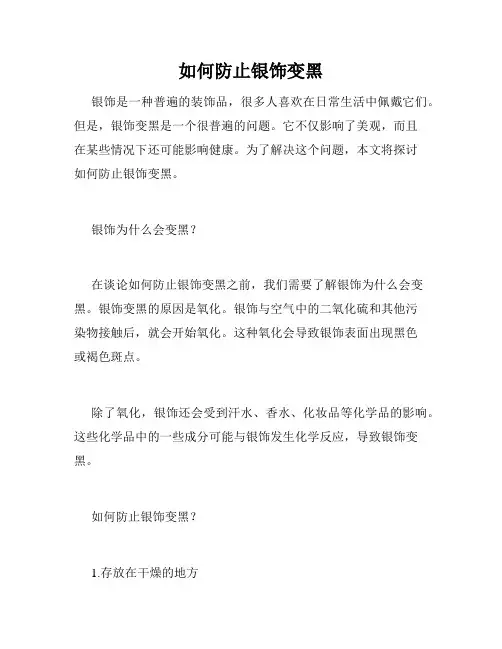 如何防止银饰变黑

银饰是一种普遍的装饰品，很多人喜欢在日常生活中佩戴它们。但是，银饰变黑是一个很普遍的问题。它不仅影响了美观，而且在某些情况下还可能影响健康。为了解决这个问题，本文将探讨如何防止银饰变黑。

银饰为什么会变黑？

在谈论如何防止银饰变黑之前，我们需要了解银饰为什么会变黑。银饰变黑的原因是氧化。银饰与空气中的二氧化硫和其他污染物接触后，就会开始氧化。这种氧化会导致银饰表面出现黑色或褐色斑点。

除了氧化，银饰还会受到汗水、香水、化妆品等化学品的影响。这些化学品中的一些成分可能与银饰发生化学反应，导致银饰变黑。

如何防止银饰变黑？

1.存放在干燥的地方